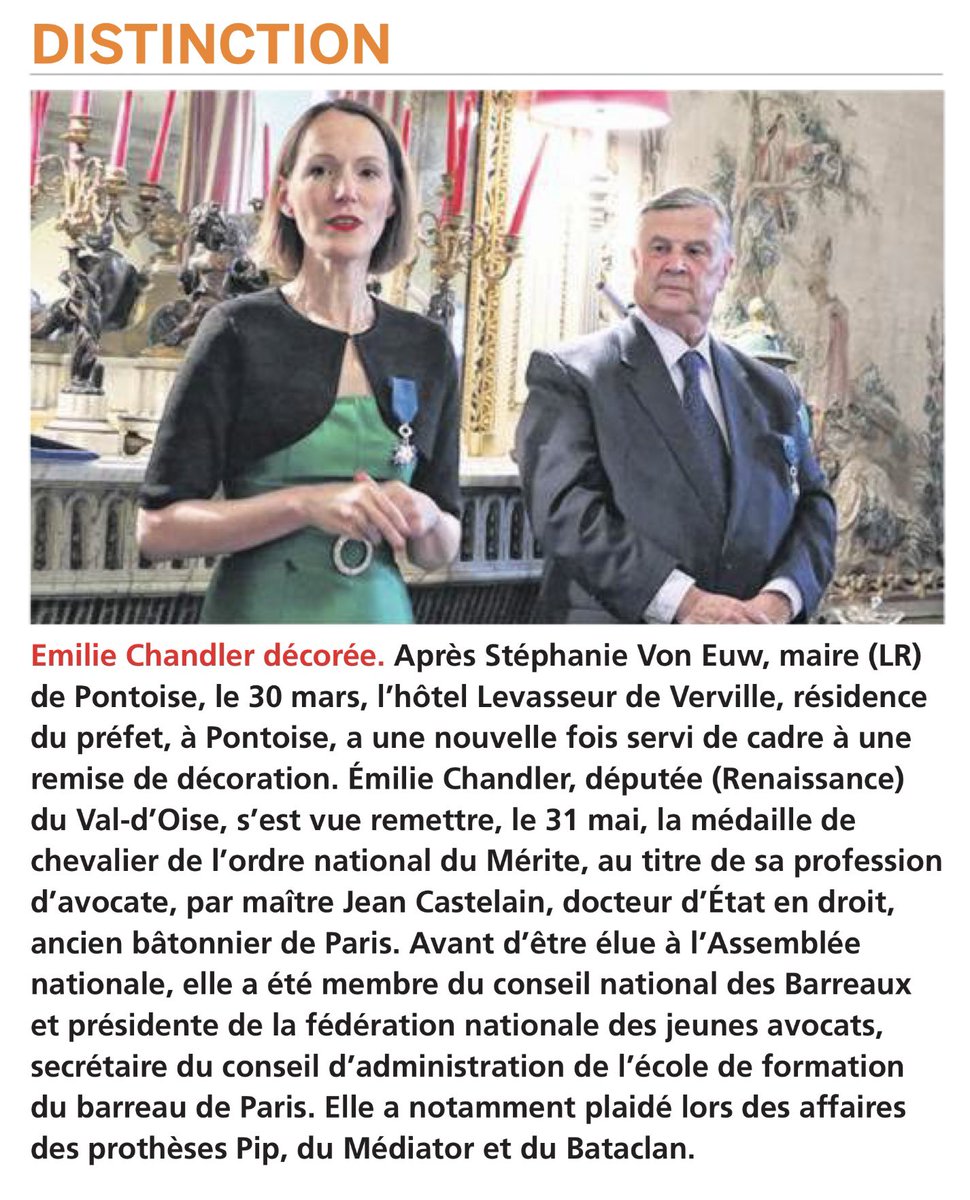 DISTINCTION

Emilie Chandler décorée. Après Stéphanie Von Euw, maire (LR) de Pontoise, le 30 mars, l'hôtel Levasseur de Verville, résidence du préfet, à Pontoise, a une nouvelle fois servi de cadre à une remise de décoration. Émilie Chandler, députée (Renaissance) du Val-d'Oise, s'est vue remettre, le 31 mai, la médaille de chevalier de l'ordre national du Mérite, au titre de sa profession d'avocate, par maître Jean Castelain, docteur d'État en droit, ancien bâtonnier de Paris. Avant d'être élue à l'Assemblée nationale, elle a été membre du conseil national des Barreaux et présidente de la fédération nationale des jeunes avocats, secrétaire du conseil d'administration de l'école de formation du barreau de Paris. Elle a notamment plaidé lors des affaires des prothèses Pip, du Médiator et du Bataclan.